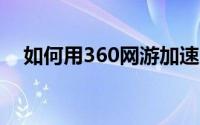 如何用360网游加速